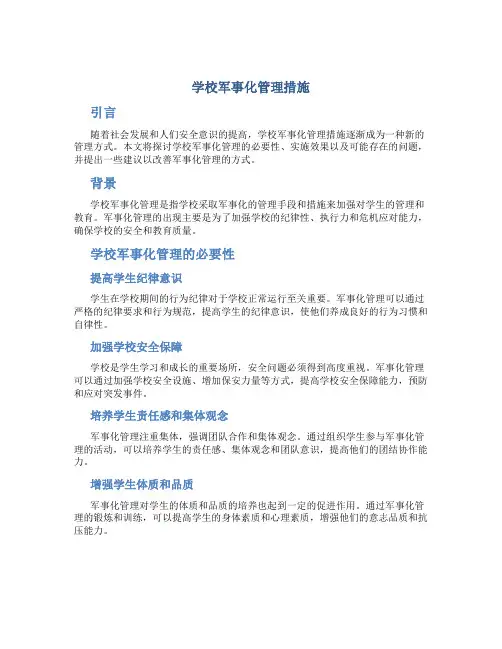 学校军事化管理措施

引言

随着社会发展和人们安全意识的提高，学校军事化管理措施逐渐成为一种新的管理方式。本文将探讨学校军事化管理的必要性、实施效果以及可能存在的问题，并提出一些建议以改善军事化管理的方式。

背景

学校军事化管理是指学校采取军事化的管理手段和措施来加强对学生的管理和教育。军事化管理的出现主要是为了加强学校的纪律性、执行力和危机应对能力，确保学校的安全和教育质量。

学校军事化管理的必要性

提高学生纪律意识

学生在学校期间的行为纪律对于学校正常运行至关重要。军事化管理可以通过严格的纪律要求和行为规范，提高学生的纪律意识，使他们养成良好的行为习惯和自律性。

加强学校安全保障

学校是学生学习和成长的重要场所，安全问题必须得到高度重视。军事化管理可以通过加强学校安全设施、增加保安力量等方式，提高学校安全保障能力，预防和应对突发事件。

培养学生责任感和集体观念

军事化管理注重集体，强调团队合作和集体观念。通过组织学生参与军事化管理的活动，可以培养学生的责任感、集体观念和团队意识，提高他们的团结协作能力。

增强学生体质和品质

军事化管理对学生的体质和品质的培养也起到一定的促进作用。通过军事化管理的锻炼和训练，可以提高学生的身体素质和心理素质，增强他们的意志品质和抗压能力。